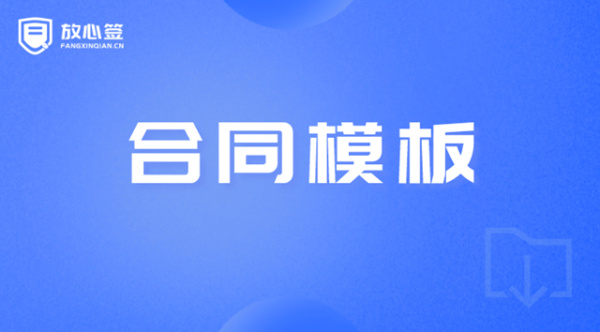 放心签
FANGXINQIAN.CN

合同模板